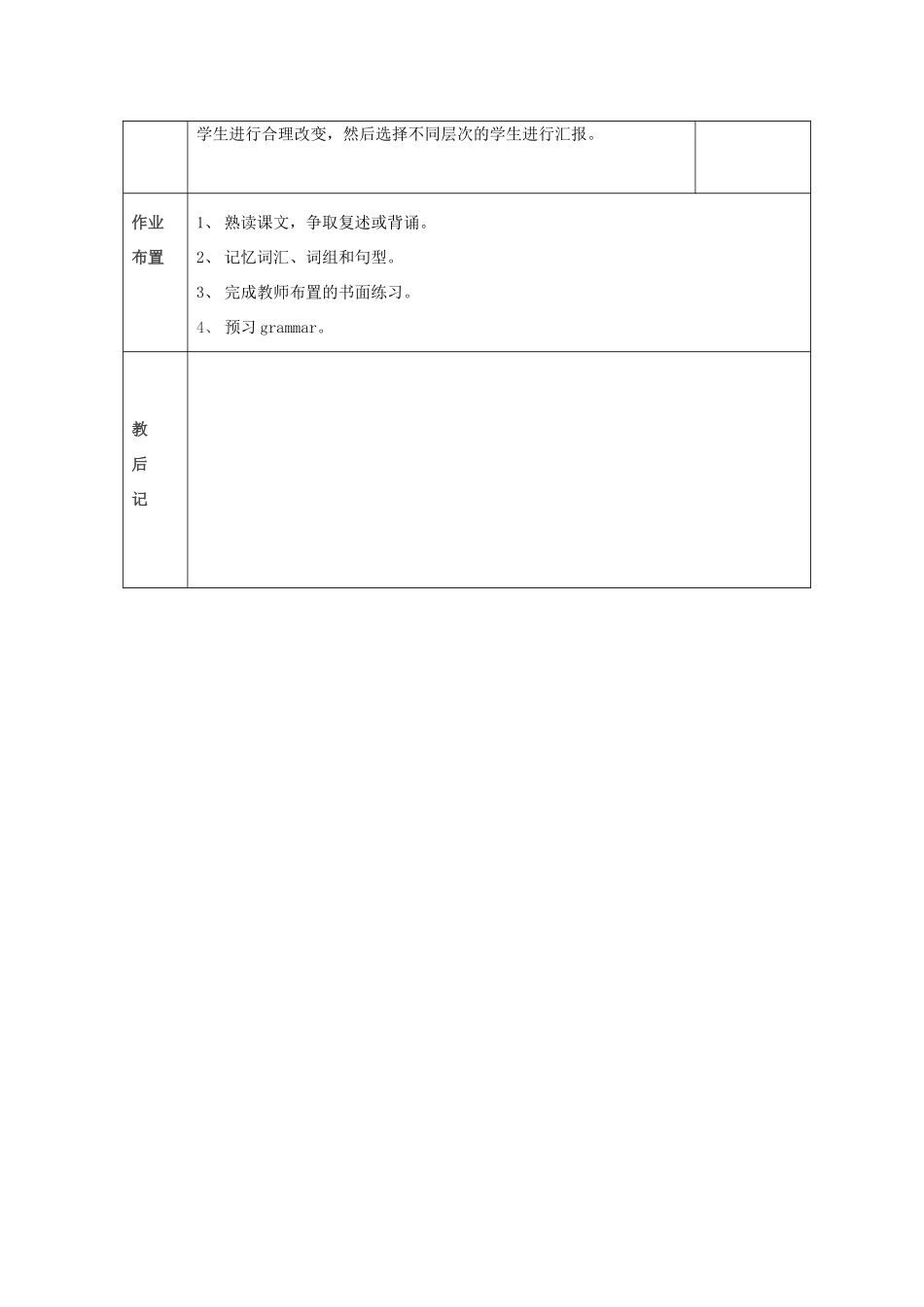 |  | 学生进行合理改变，然后选择不同层次的学生进行汇报。 |  |
|---|---|---|
| 作业布置 | 1、 熟读课文，争取复述或背诵。<br>2、 记忆词汇、词组和句型。<br>3、 完成教师布置的书面练习。<br>4、 预习 grammar。 | |
| 教后记 | | |